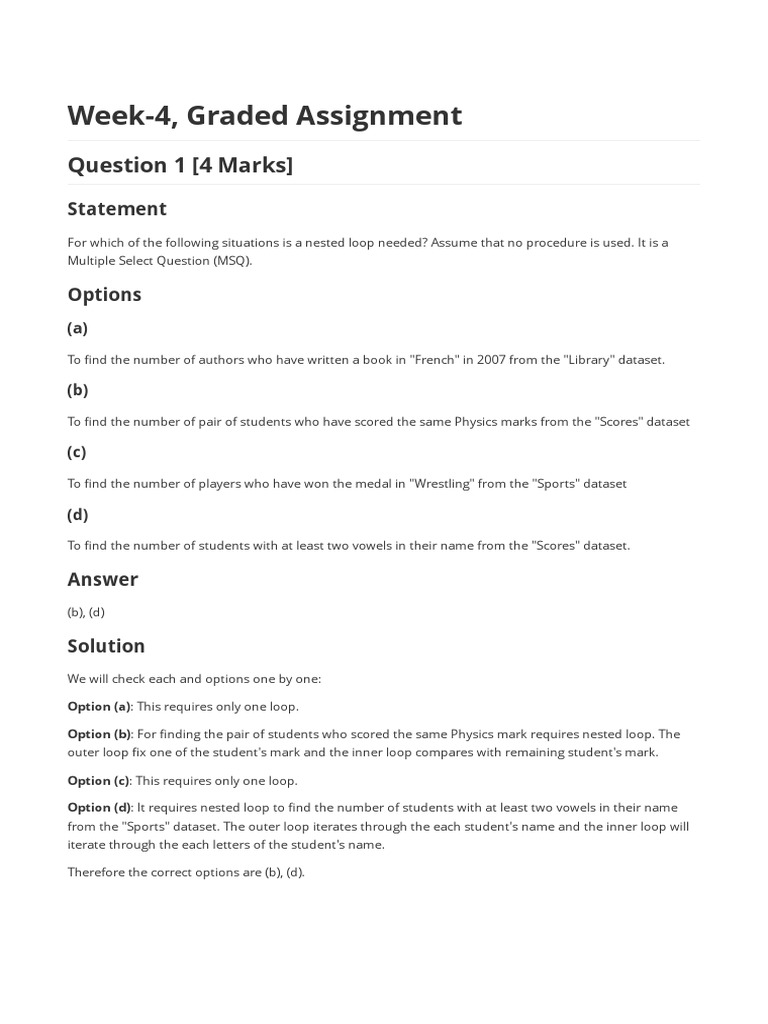 Week-4, Graded Assignment

Question 1 [4 Marks]

Statement

For which of the following situations is a nested loop needed? Assume that no procedure is used. It is a Multiple Select Question (MSQ).

Options

(a)

To find the number of authors who have written a book in "French" in 2007 from the "Library" dataset.

(b)

To find the number of pair of students who have scored the same Physics marks from the "Scores" dataset

(c)

To find the number of players who have won the medal in "Wrestling" from the "Sports" dataset

(d)

To find the number of students with at least two vowels in their name from the "Scores" dataset.

Answer

(b), (d)

Solution

We will check each and options one by one:

Option (a): This requires only one loop.

Option (b): For finding the pair of students who scored the same Physics mark requires nested loop. The outer loop fix one of the student's mark and the inner loop compares with remaining student's mark.

Option (c): This requires only one loop.

Option (d): It requires nested loop to find the number of students with at least two vowels in their name from the "Sports" dataset. The outer loop iterates through the each student's name and the inner loop will iterate through the each letters of the student's name.

Therefore the correct options are (b), (d).